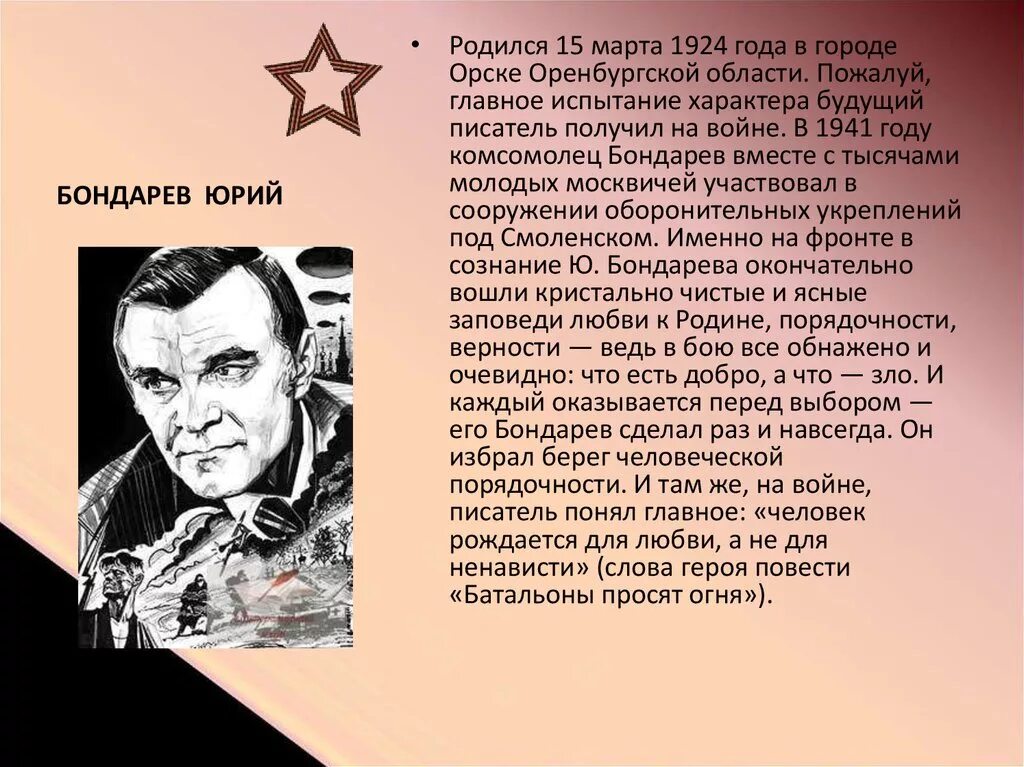 БОНДАРЕВ ЮРИЙ

• Родился 15 марта 1924 года в городе Орске Оренбургской области. Пожалуй, главное испытание характера будущий писатель получил на войне. В 1941 году комсомолец Бондарев вместе с тысячами молодых москвичей участвовал в сооружении оборонительных укреплений под Смоленском. Именно на фронте в сознание Ю. Бондарева окончательно вошли кристально чистые и ясные заповеди любви к Родине, порядочности, верности — ведь в бою все обнажено и очевидно: что есть добро, а что — зло. И каждый оказывается перед выбором — его Бондарев сделал раз и навсегда. Он избрал берег человеческой порядочности. И там же, на войне, писатель понял главное: «человек рождается для любви, а не для ненависти» (слова героя повести «Батальоны просят огня»).